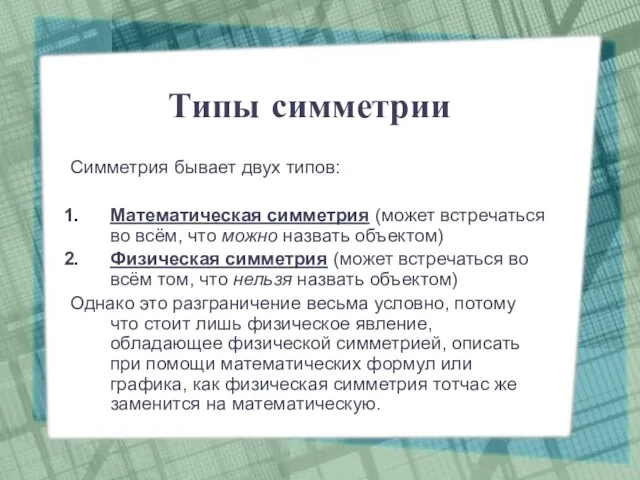 Типы симметрии

Симметрия бывает двух типов:

1. Математическая симметрия (может встречаться во всём, что можно назвать объектом)
2. Физическая симметрия (может встречаться во всём том, что нельзя назвать объектом)

Однако это разграничение весьма условно, потому что стоит лишь физическое явление, обладающее физической симметрией, описать при помощи математических формул или графика, как физическая симметрия тотчас же заменится на математическую.